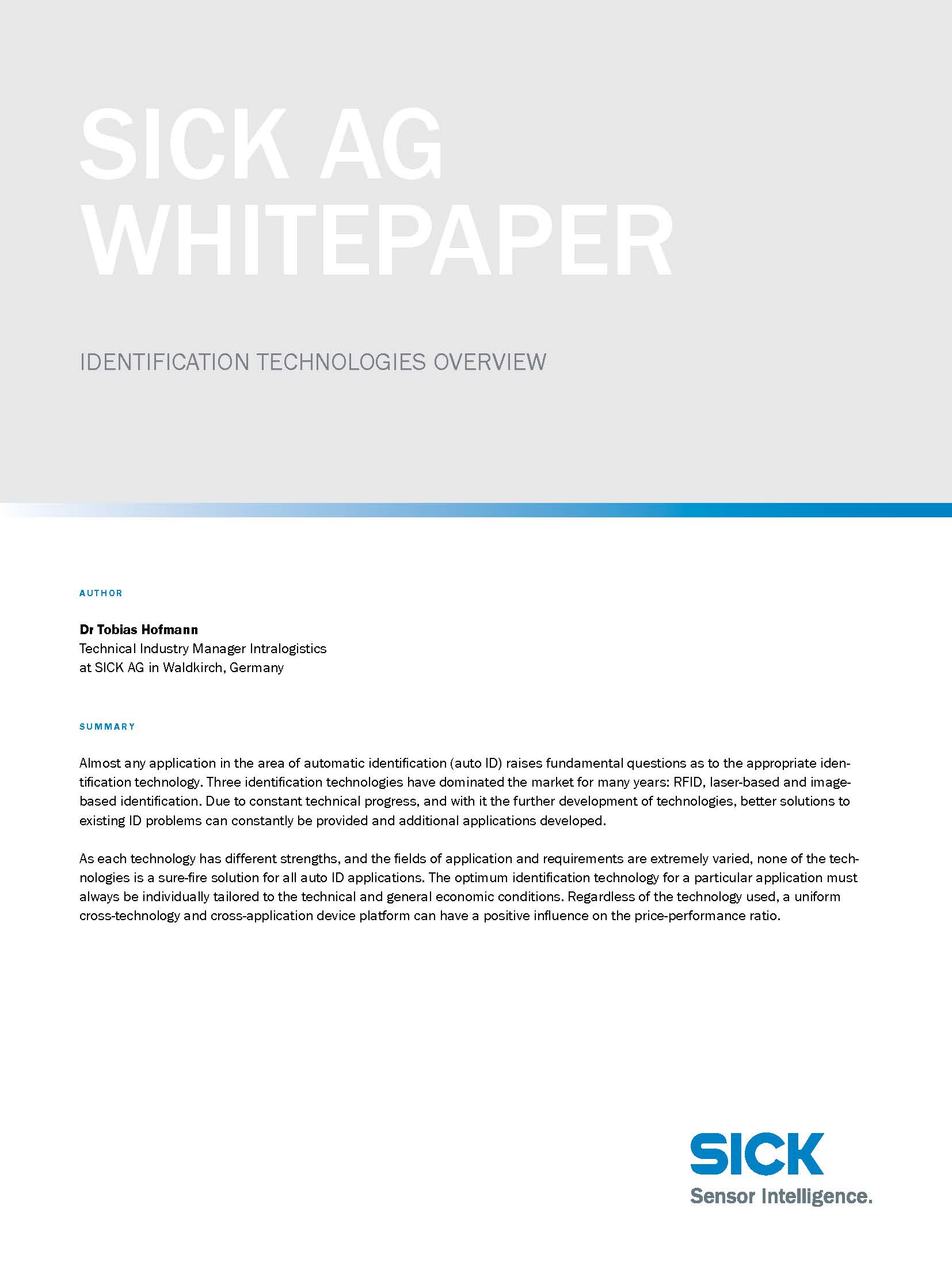 SICK AG
WHITEPAPER

IDENTIFICATION TECHNOLOGIES OVERVIEW

AUTHOR

Dr Tobias Hofmann
Technical Industry Manager Intralogistics
at SICK AG in Waldkirch, Germany

SUMMARY

Almost any application in the area of automatic identification (auto ID) raises fundamental questions as to the appropriate identification technology. Three identification technologies have dominated the market for many years: RFID, laser-based and image-based identification. Due to constant technical progress, and with it the further development of technologies, better solutions to existing ID problems can constantly be provided and additional applications developed.

As each technology has different strengths, and the fields of application and requirements are extremely varied, none of the technologies is a sure-fire solution for all auto ID applications. The optimum identification technology for a particular application must always be individually tailored to the technical and general economic conditions. Regardless of the technology used, a uniform cross-technology and cross-application device platform can have a positive influence on the price-performance ratio.

SICK
Sensor Intelligence.